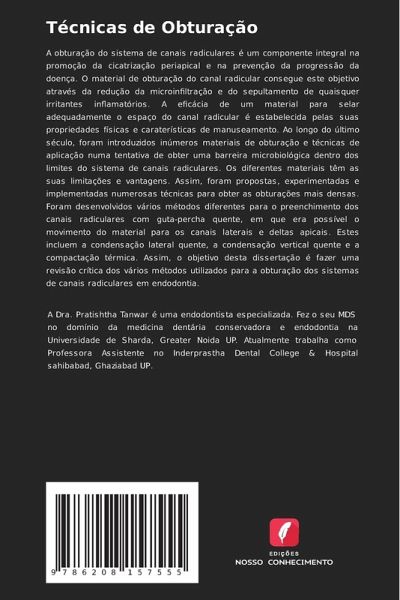 Técnicas de Obturação

A obturação do sistema de canais radiculares é um componente integral na promoção da cicatrização periapical e na prevenção da progressão da doença. O material de obturação do canal radicular consegue este objetivo através da redução da microinfiltração e do sepultamento de quaisquer irritantes inflamatórios. A eficácia de um material para selar adequadamente o espaço do canal radicular é estabelecida pelas suas propriedades físicas e caraterísticas de manuseamento. Ao longo do último século, foram introduzidos inúmeros materiais de obturação e técnicas de aplicação numa tentativa de obter uma barreira microbiológica dentro dos limites do sistema de canais radiculares. Os diferentes materiais têm as suas limitações e vantagens. Assim, foram propostas, experimentadas e implementadas numerosas técnicas para obter as obturações mais densas. Foram desenvolvidos vários métodos diferentes para o preenchimento dos canais radiculares com guta-percha quente, em que era possível o movimento do material para os canais laterais e deltas apicais. Estes incluem a condensação lateral quente, a condensação vertical quente e a compactação térmica. Assim, o objetivo desta dissertação é fazer uma revisão crítica dos vários métodos utilizados para a obturação dos sistemas de canais radiculares em endodontia.

A Dra. Pratishtha Tanwar é uma endodontista especializada. Fez o seu MDS no domínio da medicina dentária conservadora e endodontia na Universidade de Sharda, Greater Noida UP. Atualmente trabalha como Professora Assistente no Inderprastha Dental College & Hospital sahibabad, Ghaziabad UP.

9 786208 157555

EDIÇÕES
NOSSO CONHECIMENTO